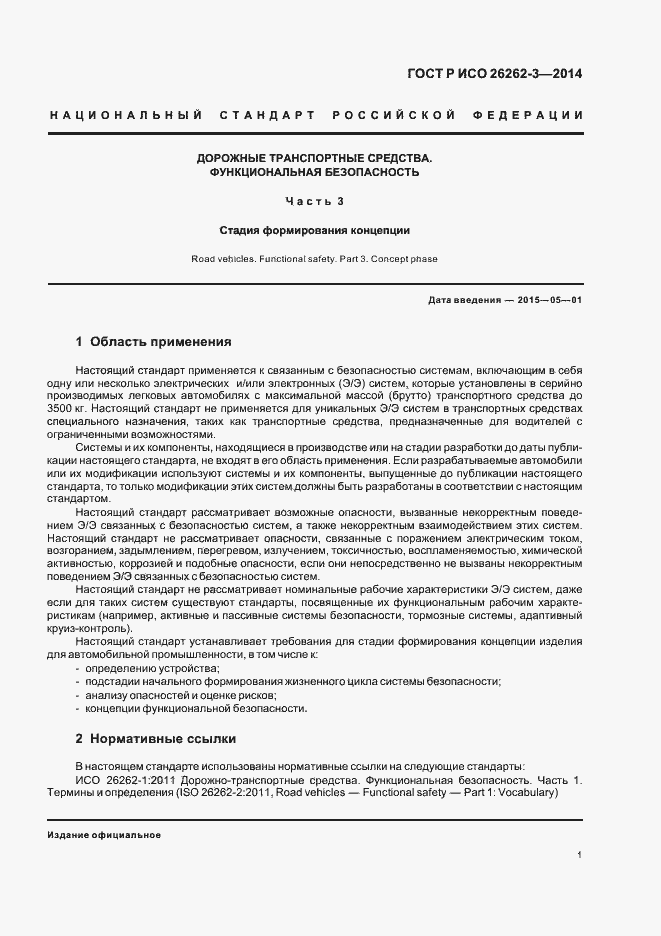 ГОСТ Р ИСО 26262-3—2014

НАЦИОНАЛЬНЫЙ СТАНДАРТ РОССИЙСКОЙ ФЕДЕРАЦИИ

ДОРОЖНЫЕ ТРАНСПОРТНЫЕ СРЕДСТВА.
ФУНКЦИОНАЛЬНАЯ БЕЗОПАСНОСТЬ

Часть 3

Стадия формирования концепции

Road vehicles. Functional safety. Part 3. Concept phase

Дата введения — 2015—05—01

1 Область применения

Настоящий стандарт применяется к связанным с безопасностью системам, включающим в себя одну или несколько электрических и/или электронных (Э/Э) систем, которые установлены в серийно производимых легковых автомобилях с максимальной массой (брутто) транспортного средства до 3500 кг. Настоящий стандарт не применяется для уникальных Э/Э систем в транспортных средствах специального назначения, таких как транспортные средства, предназначенные для водителей с ограниченными возможностями.

Системы и их компоненты, находящиеся в производстве или на стадии разработки до даты публикации настоящего стандарта, не входят в его область применения. Если разрабатываемые автомобили или их модификации используют системы и их компоненты, выпущенные до публикации настоящего стандарта, то только модификации этих систем должны быть разработаны в соответствии с настоящим стандартом.

Настоящий стандарт рассматривает возможные опасности, вызванные некорректным поведением Э/Э связанных с безопасностью систем, а также некорректным взаимодействием этих систем. Настоящий стандарт не рассматривает опасности, связанные с поражением электрическим током, возгоранием, задымлением, перегревом, излучением, токсичностью, воспламеняемостью, химической активностью, коррозией и подобные опасности, если они непосредственно не вызваны некорректным поведением Э/Э связанных с безопасностью систем.

Настоящий стандарт не рассматривает номинальные рабочие характеристики Э/Э систем, даже если для таких систем существуют стандарты, посвященные их функциональным рабочим характеристикам (например, активные и пассивные системы безопасности, тормозные системы, адаптивный круиз-контроль).

Настоящий стандарт устанавливает требования для стадии формирования концепции изделия для автомобильной промышленности, в том числе к:
- определению устройства;
- подстадии начального формирования жизненного цикла системы безопасности;
- анализу опасностей и оценке рисков;
- концепции функциональной безопасности.

2 Нормативные ссылки

В настоящем стандарте использованы нормативные ссылки на следующие стандарты:
ИСО 26262-1:2011 Дорожно-транспортные средства. Функциональная безопасность. Часть 1. Термины и определения (ISO 26262-2:2011, Road vehicles — Functional safety — Part 1: Vocabulary)

Издание официальное

1